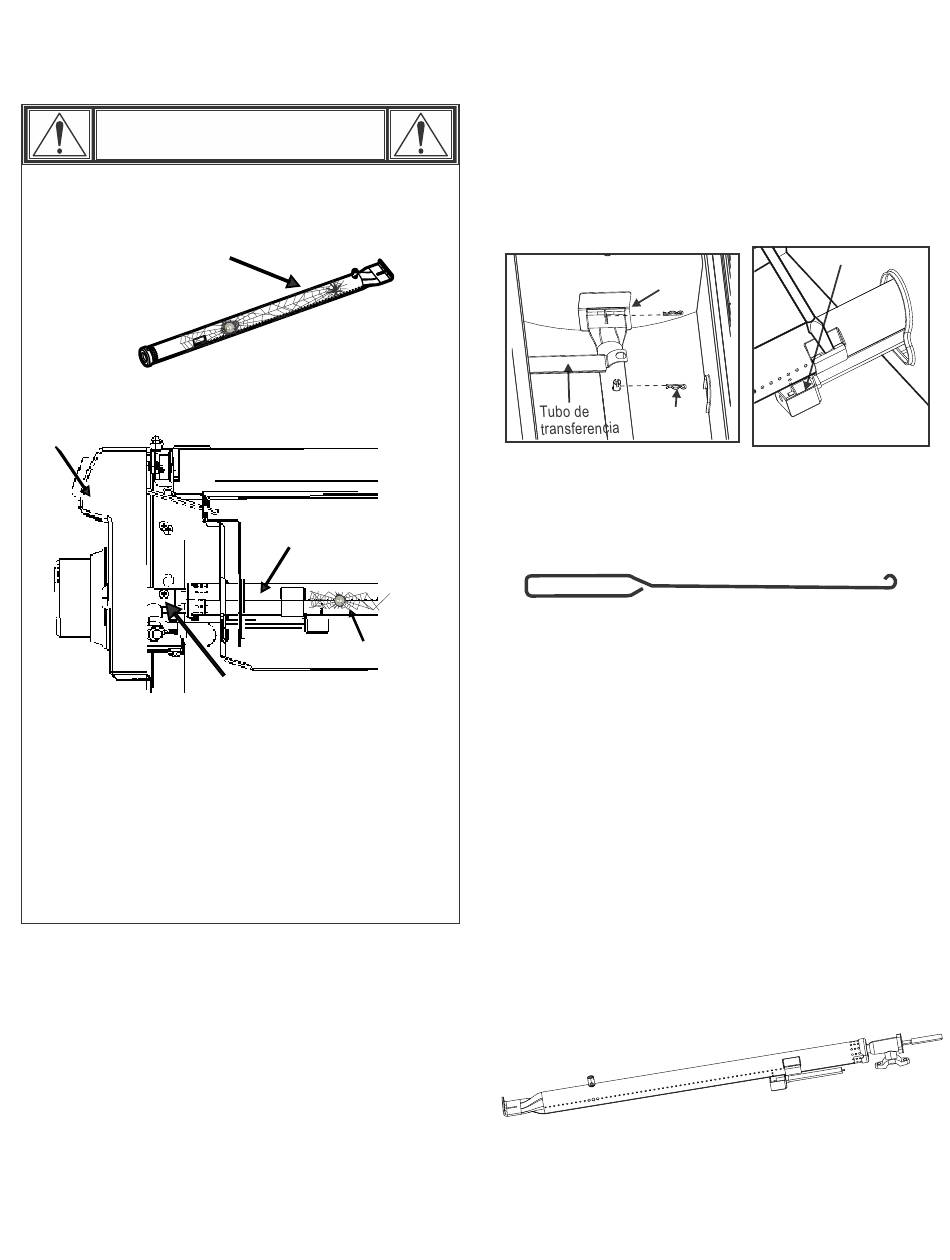 Tubo de transferencia